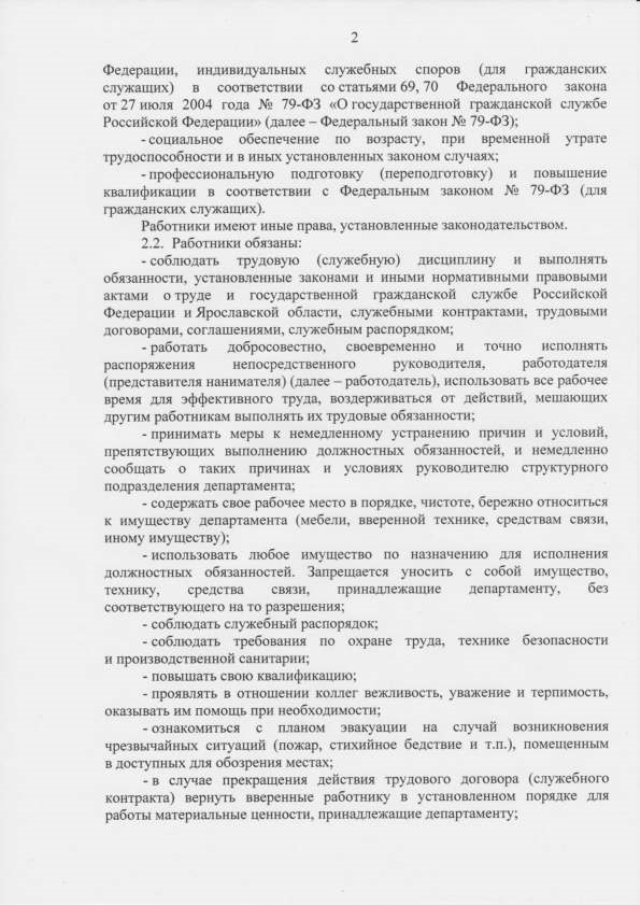 2

Федерации, индивидуальных служебных споров (для гражданских служащих) в соответствии со статьями 69, 70 Федерального закона от 27 июля 2004 года № 79-ФЗ «О государственной гражданской службе Российской Федерации» (далее – Федеральный закон № 79-ФЗ);

- социальное обеспечение по возрасту, при временной утрате трудоспособности и в иных установленных законом случаях;

- профессиональную подготовку (переподготовку) и повышение квалификации в соответствии с Федеральным законом № 79-ФЗ (для гражданских служащих).

Работники имеют иные права, установленные законодательством.

2.2. Работники обязаны:

- соблюдать трудовую (служебную) дисциплину и выполнять обязанности, установленные законами и иными нормативными правовыми актами о труде и государственной гражданской службе Российской Федерации и Ярославской области, служебными контрактами, трудовыми договорами, соглашениями, служебным распорядком;

- работать добросовестно, своевременно и точно исполнять распоряжения непосредственного руководителя, работодателя (представителя нанимателя) (далее – работодатель), использовать все рабочее время для эффективного труда, воздерживаться от действий, мешающих другим работникам выполнять их трудовые обязанности;

- принимать меры к немедленному устранению причин и условий, препятствующих выполнению должностных обязанностей, и немедленно сообщать о таких причинах и условиях руководителю структурного подразделения департамента;

- содержать свое рабочее место в порядке, чистоте, бережно относиться к имуществу департамента (мебели, вверенной технике, средствам связи, иному имуществу);

- использовать любое имущество по назначению для исполнения должностных обязанностей. Запрещается уносить с собой имущество, технику, средства связи, принадлежащие департаменту, без соответствующего на то разрешения;

- соблюдать служебный распорядок;

- соблюдать требования по охране труда, технике безопасности и производственной санитарии;

- повышать свою квалификацию;

- проявлять в отношении коллег вежливость, уважение и терпимость, оказывать им помощь при необходимости;

- ознакомиться с планом эвакуации на случай возникновения чрезвычайных ситуаций (пожар, стихийное бедствие и т.п.), помещенным в доступных для обозрения местах;

- в случае прекращения действия трудового договора (служебного контракта) вернуть вверенные работнику в установленном порядке для работы материальные ценности, принадлежащие департаменту;